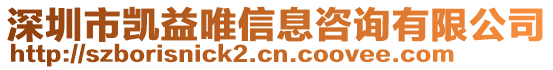 深圳市凯益唯信息咨询有限公司
http://szborisnick2.cn.coovee.com